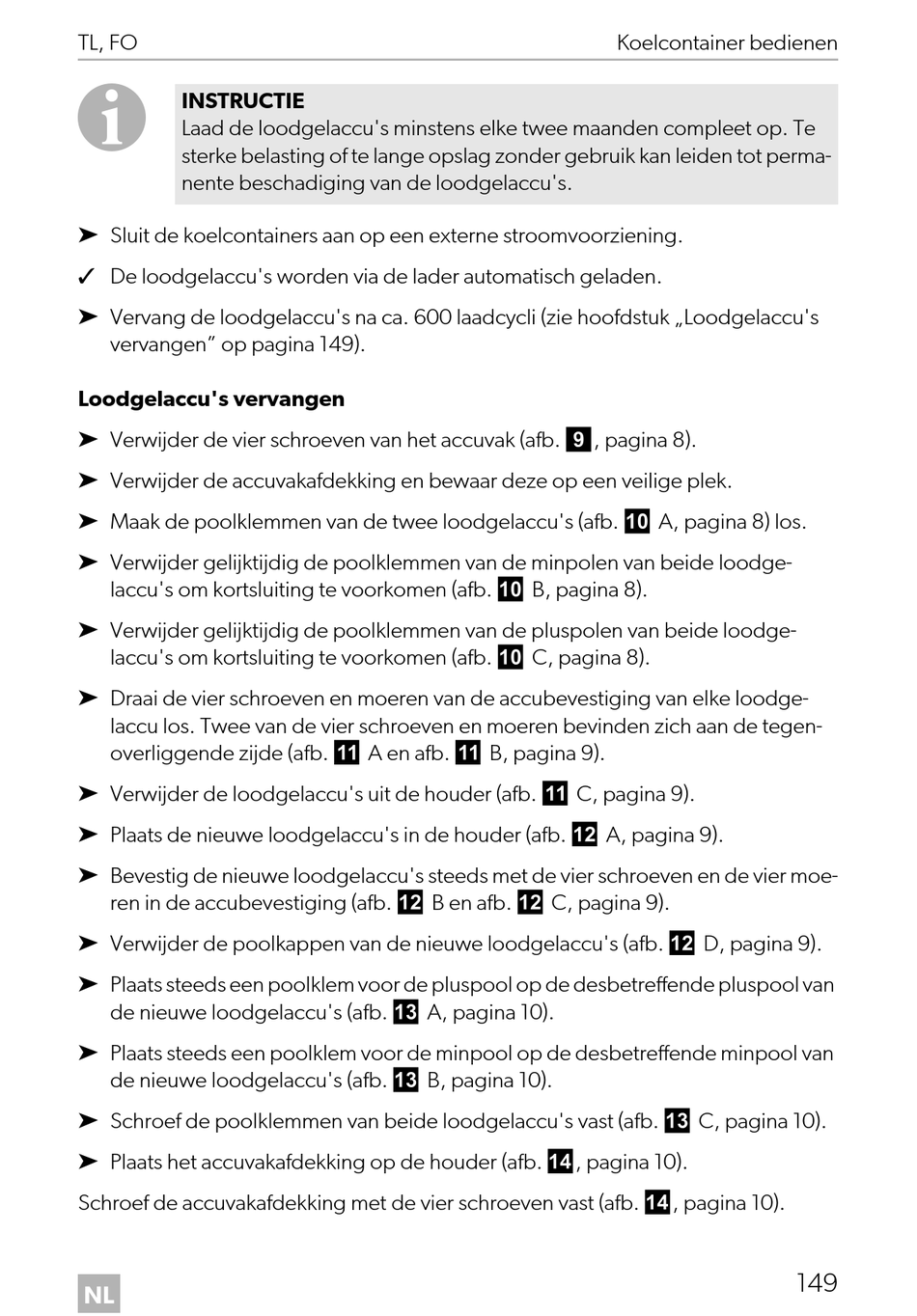 TL, FO

Koelcontainer bedienen

INSTRUCTIE
Laad de loodgelaccu's minstens elke twee maanden compleet op. Te sterke belasting of te lange opslag zonder gebruik kan leiden tot permanente beschadiging van de loodgelaccu's.

➤ Sluit de koelcontainers aan op een externe stroomvoorziening.

✓ De loodgelaccu's worden via de lader automatisch geladen.

➤ Vervang de loodgelaccu's na ca. 600 laadcycli (zie hoofdstuk „Loodgelaccu's vervangen” op pagina 149).

Loodgelaccu's vervangen

➤ Verwijder de vier schroeven van het accuvak (afb. 9, pagina 8).

➤ Verwijder de accuvakafdekking en bewaar deze op een veilige plek.

➤ Maak de poolklemmen van de twee loodgelaccu's (afb. 10 A, pagina 8) los.

➤ Verwijder gelijktijdig de poolklemmen van de minpolen van beide loodgelaccu's om kortsluiting te voorkomen (afb. 10 B, pagina 8).

➤ Verwijder gelijktijdig de poolklemmen van de pluspolen van beide loodgelaccu's om kortsluiting te voorkomen (afb. 10 C, pagina 8).

➤ Draai de vier schroeven en moeren van de accubevestiging van elke loodgelaccu los. Twee van de vier schroeven en moeren bevinden zich aan de tegenoverliggende zijde (afb. 11 A en afb. 11 B, pagina 9).

➤ Verwijder de loodgelaccu's uit de houder (afb. 11 C, pagina 9).

➤ Plaats de nieuwe loodgelaccu's in de houder (afb. 12 A, pagina 9).

➤ Bevestig de nieuwe loodgelaccu's steeds met de vier schroeven en de vier moeren in de accubevestiging (afb. 12 B en afb. 12 C, pagina 9).

➤ Verwijder de poolkappen van de nieuwe loodgelaccu's (afb. 12 D, pagina 9).

➤ Plaats steeds een poolklem voor de pluspool op de desbetreffende pluspool van de nieuwe loodgelaccu's (afb. 13 A, pagina 10).

➤ Plaats steeds een poolklem voor de minpool op de desbetreffende minpool van de nieuwe loodgelaccu's (afb. 13 B, pagina 10).

➤ Schroef de poolklemmen van beide loodgelaccu's vast (afb. 13 C, pagina 10).

➤ Plaats het accuvakafdekking op de houder (afb. 14, pagina 10).

Schroef de accuvakafdekking met de vier schroeven vast (afb. 14, pagina 10).

NL

149